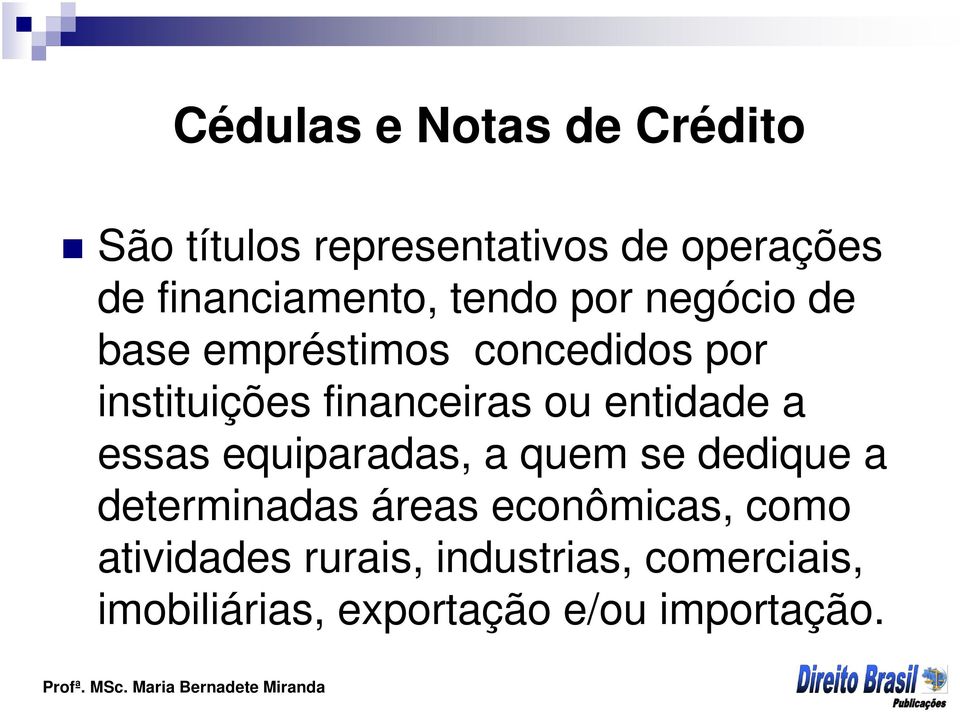 Cédulas e Notas de Crédito

São títulos representativos de operações de financiamento, tendo por negócio de base empréstimos concedidos por instituições financeiras ou entidade a essas equiparadas, a quem se dedique a determinadas áreas econômicas, como atividades rurais, industrias, comerciais, imobiliárias, exportação e/ou importação.

Profª. MSc. Maria Bernadete Miranda

Direito Brasil Publicações